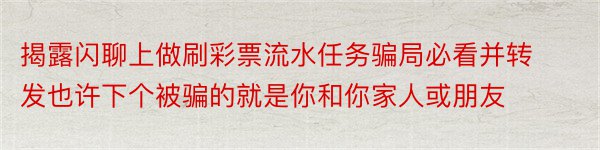 揭露闪聊上做刷彩票流水任务骗局必看并转发也许下个被骗的就是你和你家人或朋友